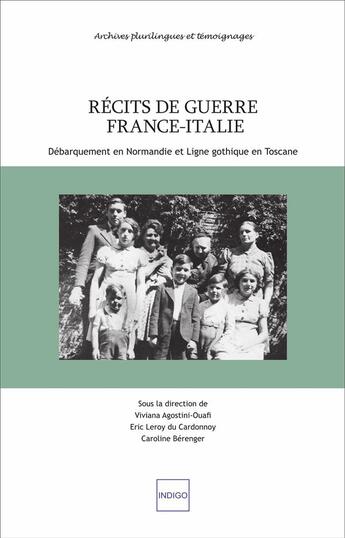 Archives plurilingues et témoignages

RÉCITS DE GUERRE
FRANCE-ITALIE

Débarquement en Normandie et Ligne gothique en Toscane

Sous la direction de
Viviana Agostini-Ouafi
Eric Leroy du Cardonnoy
Caroline Bérenger

INDIGO